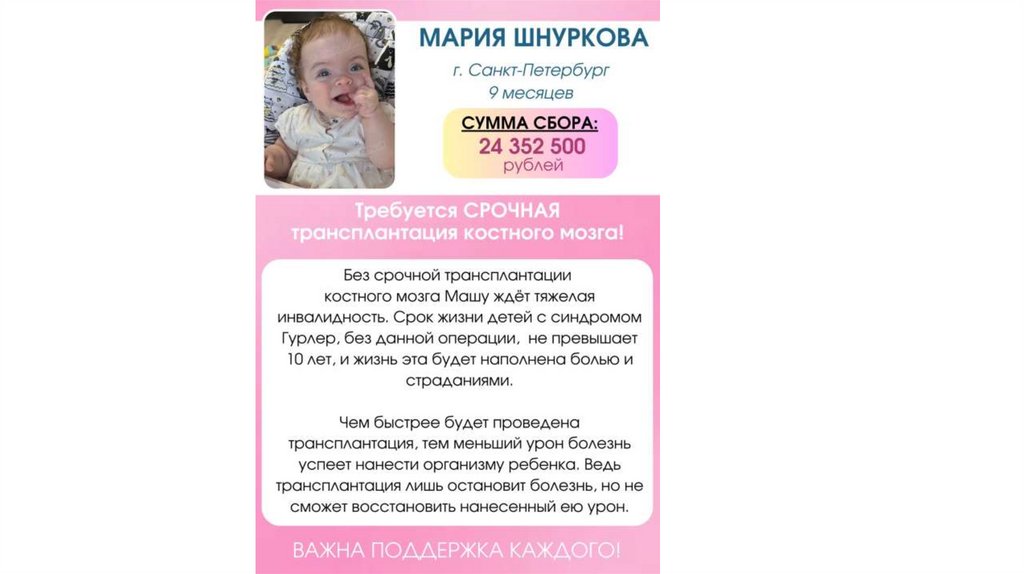 МАРИЯ ШНУРКОВА

г. Санкт-Петербург
9 месяцев

СУММА СБОРА:
24 352 500
рублей

Требуется СРОЧНАЯ трансплантация костного мозга!

Без срочной трансплантации костного мозга Машу ждёт тяжелая инвалидность. Срок жизни детей с синдромом Гурлер, без данной операции, не превышает 10 лет, и жизнь эта будет наполнена болью и страданиями.

Чем быстрее будет проведена трансплантация, тем меньший урон болезнь успеет нанести организму ребенка. Ведь трансплантация лишь остановит болезнь, но не сможет восстановить нанесенный ею урон.

ВАЖНА ПОДДЕРЖКА КАЖДОГО!